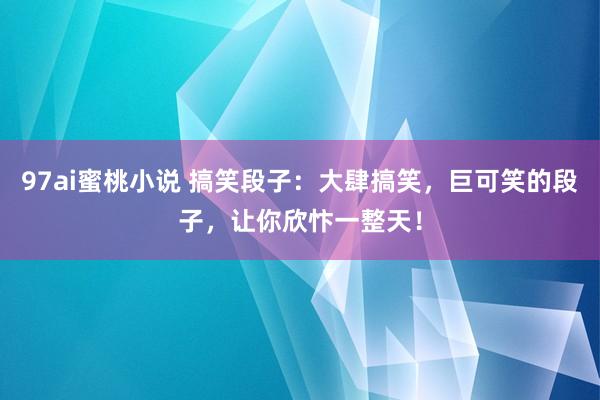 97ai蜜桃小说 搞笑段子：大肆搞笑，巨可笑的段子，让你欣忭一整天！